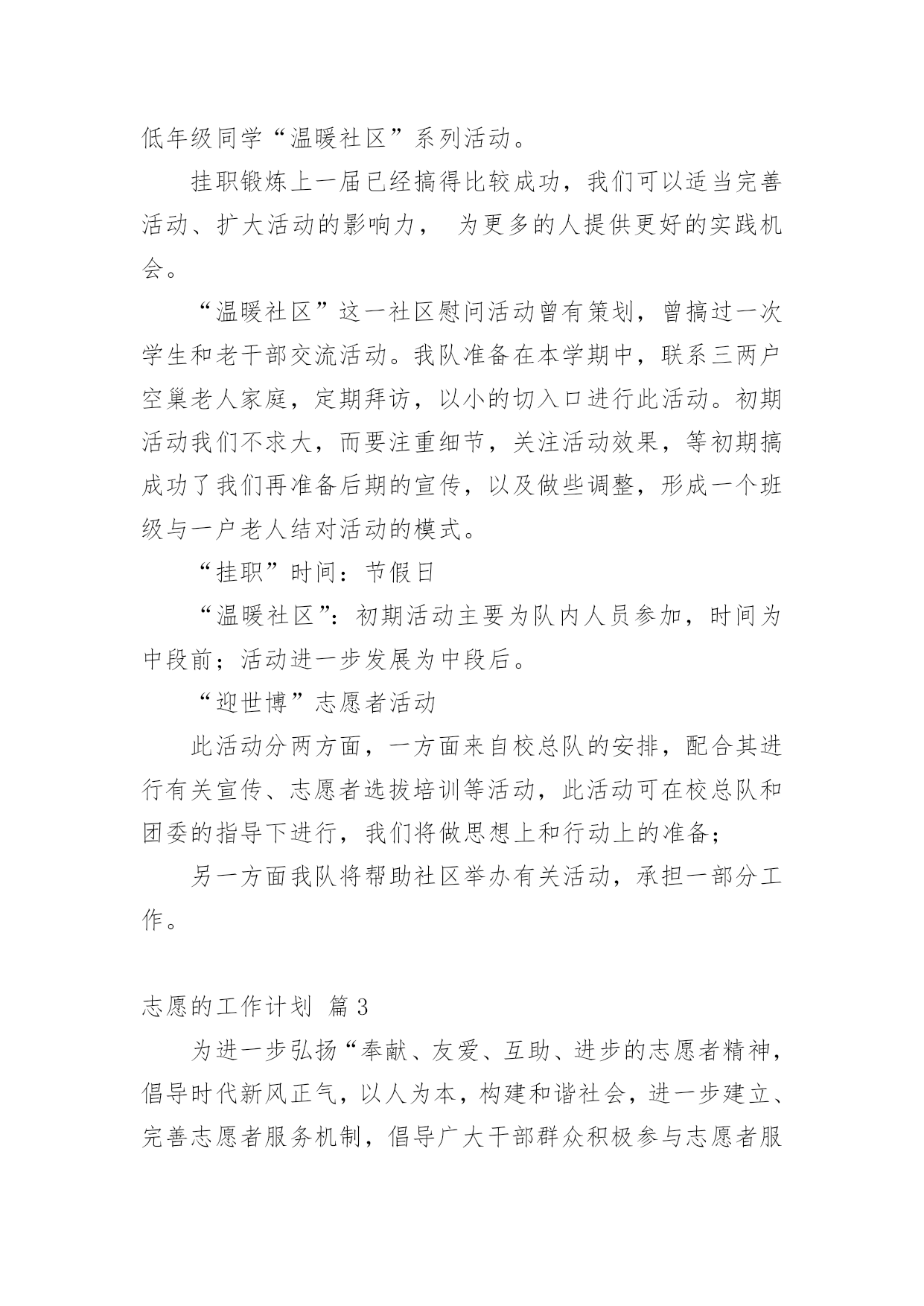 低年级同学“温暖社区”系列活动。

挂职锻炼上一届已经搞得比较成功，我们可以适当完善活动、扩大活动的影响力， 为更多的人提供更好的实践机会。

“温暖社区”这一社区慰问活动曾有策划，曾搞过一次学生和老干部交流活动。我队准备在本学期中，联系三两户空巢老人家庭，定期拜访，以小的切入口进行此活动。初期活动我们不求大，而要注重细节，关注活动效果，等初期搞成功了我们再准备后期的宣传，以及做些调整，形成一个班级与一户老人结对活动的模式。

“挂职”时间：节假日

“温暖社区”：初期活动主要为队内人员参加，时间为中段前；活动进一步发展为中段后。

“迎世博”志愿者活动

此活动分两方面，一方面来自校总队的安排，配合其进行有关宣传、志愿者选拔培训等活动，此活动可在校总队和团委的指导下进行，我们将做思想上和行动上的准备；

另一方面我队将帮助社区举办有关活动，承担一部分工作。

志愿的工作计划 篇3

为进一步弘扬“奉献、友爱、互助、进步的志愿者精神，倡导时代新风正气，以人为本，构建和谐社会，进一步建立、完善志愿者服务机制，倡导广大干部群众积极参与志愿者服